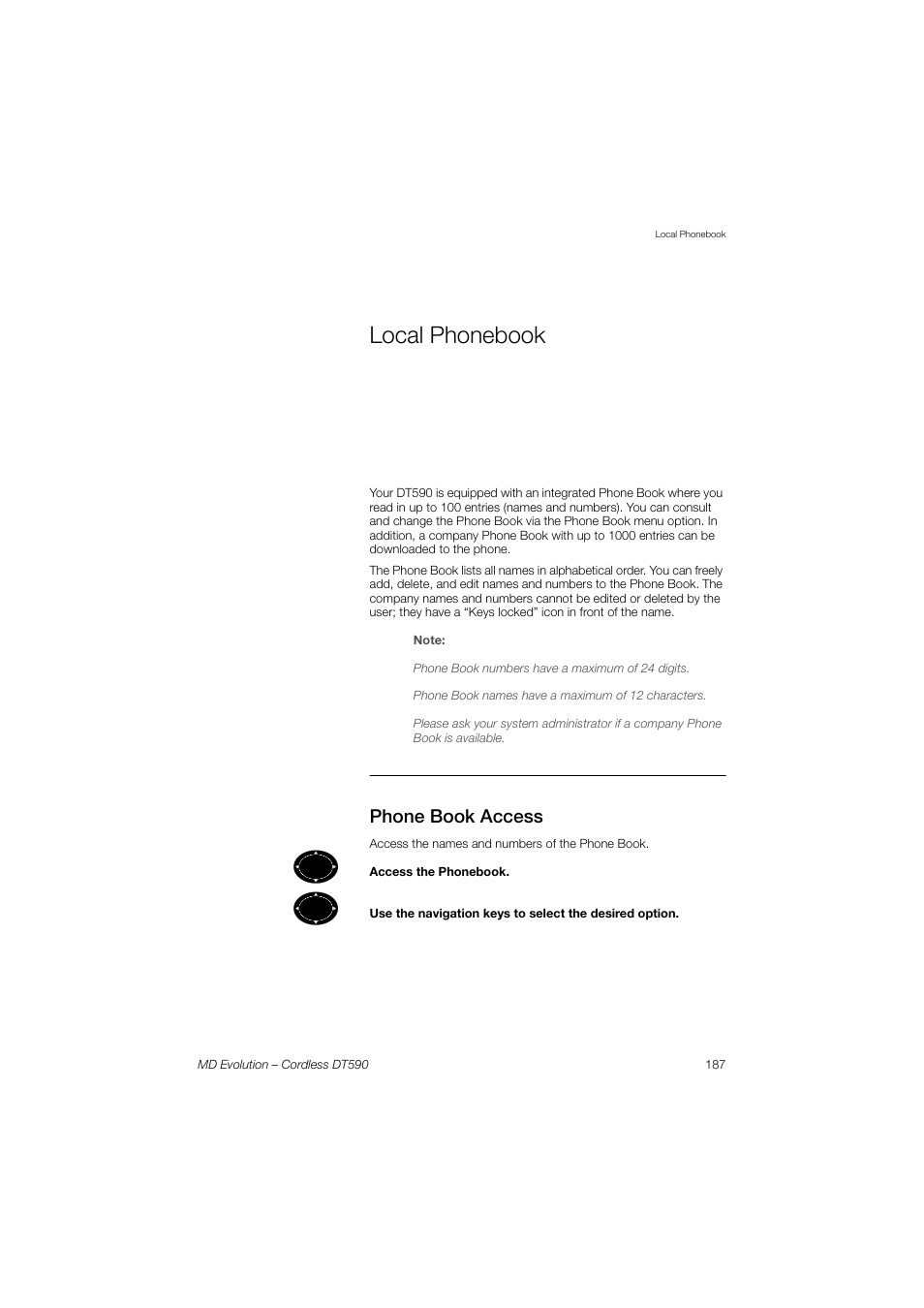 Local Phonebook

Local Phonebook

Your DT590 is equipped with an integrated Phone Book where you read in up to 100 entries (names and numbers). You can consult and change the Phone Book via the Phone Book menu option. In addition, a company Phone Book with up to 1000 entries can be downloaded to the phone.

The Phone Book lists all names in alphabetical order. You can freely add, delete, and edit names and numbers to the Phone Book. The company names and numbers cannot be edited or deleted by the user; they have a “Keys locked” icon in front of the name.

Note:

Phone Book numbers have a maximum of 24 digits.

Phone Book names have a maximum of 12 characters.

Please ask your system administrator if a company Phone Book is available.

Phone Book Access

Access the names and numbers of the Phone Book.

Access the Phonebook.

Use the navigation keys to select the desired option.

MD Evolution – Cordless DT590

187